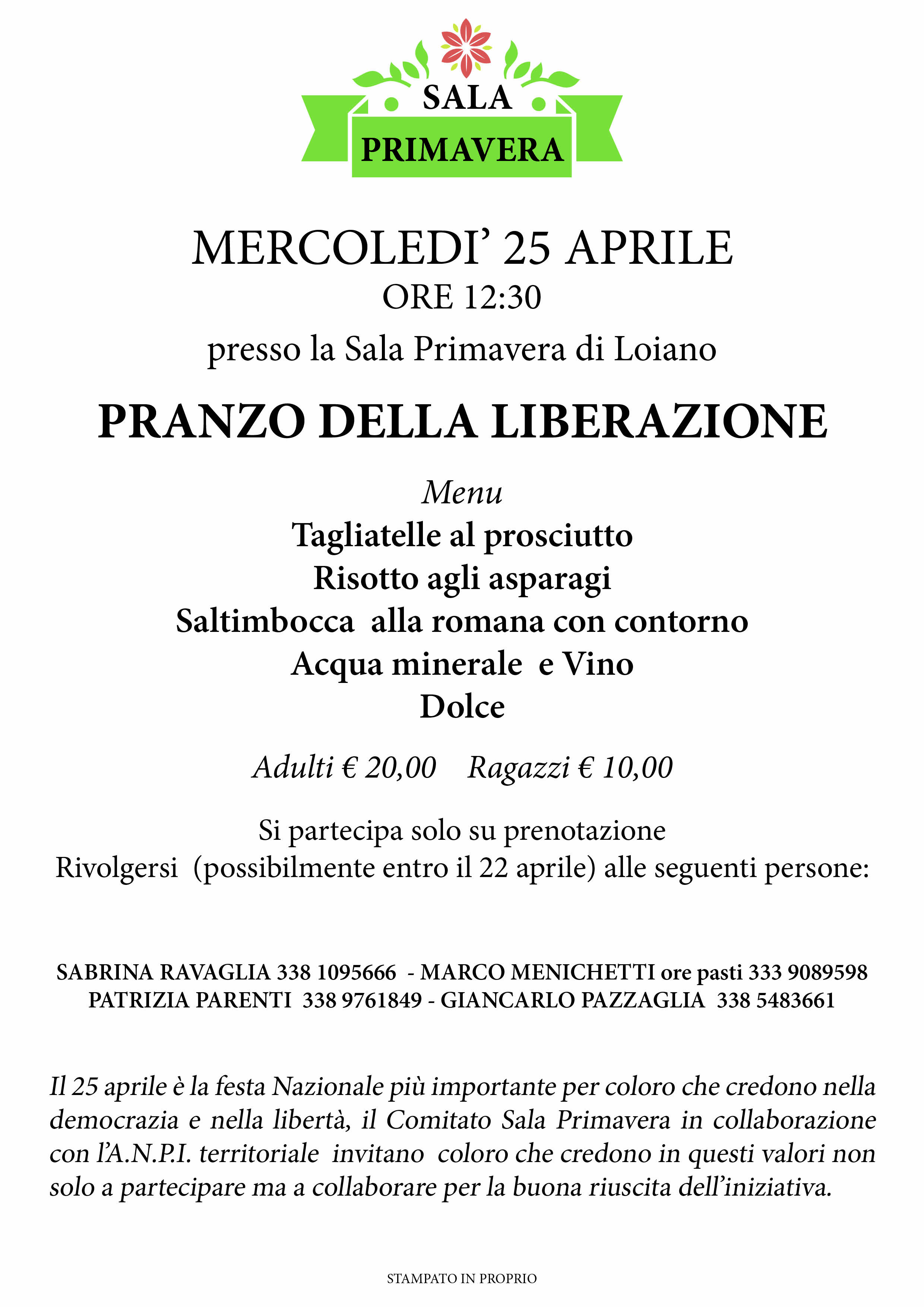 SALA
PRIMAVERA

MERCOLEDI’ 25 APRILE
ORE 12:30
presso la Sala Primavera di Loiano

PRANZO DELLA LIBERAZIONE

Menu
Tagliatelle al prosciutto
Risotto agli asparagi
Saltimbocca alla romana con contorno
Acqua minerale e Vino
Dolce

Adulti € 20,00 Ragazzi € 10,00

Si partecipa solo su prenotazione
Rivolgersi (possibilmente entro il 22 aprile) alle seguenti persone:

SABRINA RAVAGLIA 338 1095666 - MARCO MENICHETTI ore pasti 333 9089598
PATRIZIA PARENTI 338 9761849 - GIANCARLO PAZZAGLIA 338 5483661

Il 25 aprile è la festa Nazionale più importante per coloro che credono nella democrazia e nella libertà, il Comitato Sala Primavera in collaborazione con l’A.N.P.I. territoriale invitano coloro che credono in questi valori non solo a partecipare ma a collaborare per la buona riuscita dell’iniziativa.

STAMPATO IN PROPRIO